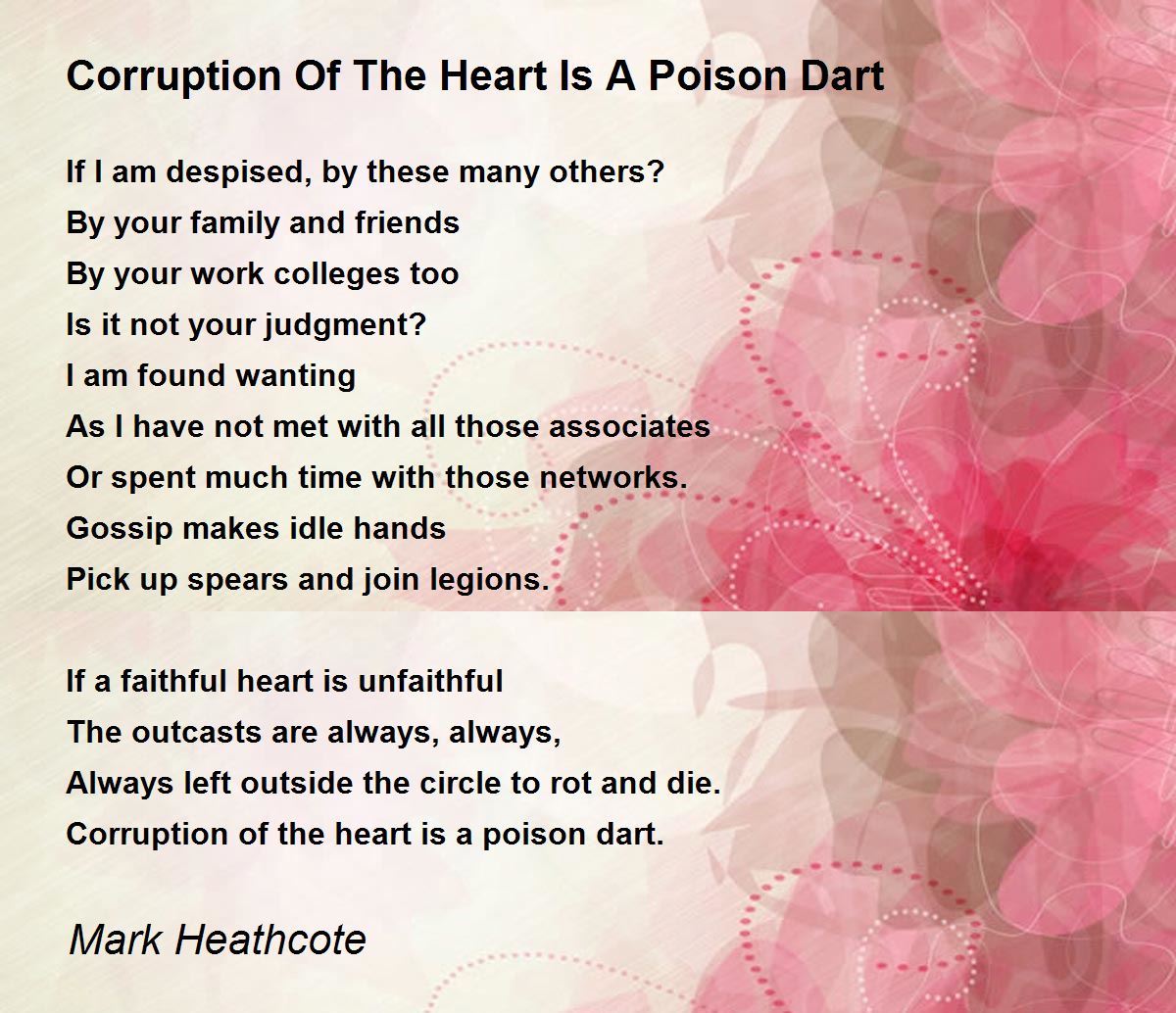 Corruption Of The Heart Is A Poison Dart

If I am despised, by these many others?
By your family and friends
By your work colleges too
Is it not your judgment?
I am found wanting
As I have not met with all those associates
Or spent much time with those networks.
Gossip makes idle hands
Pick up spears and join legions.

If a faithful heart is unfaithful
The outcasts are always, always,
Always left outside the circle to rot and die.
Corruption of the heart is a poison dart.

Mark Heathcote